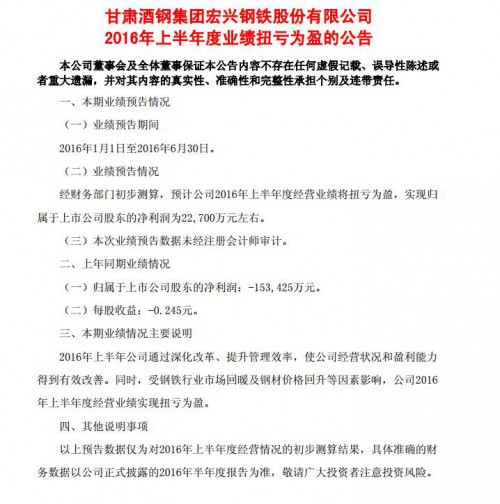 甘肃酒钢集团宏兴钢铁股份有限公司
2016年上半年度业绩扭亏为盈的公告

本公司董事会及全体董事保证本公告内容不存在任何虚假记载、误导性陈述或者重大遗漏，并对其内容的真实性、准确性和完整性承担个别及连带责任。

一、本期业绩预告情况

（一）业绩预告期间

2016年1月1日至2016年6月30日。

（二）业绩预告情况

经财务部门初步测算，预计公司2016年上半年度经营业绩将扭亏为盈，实现归属于上市公司股东的净利润为22,700万元左右。

（三）本次业绩预告数据未经注册会计师审计。

二、上年同期业绩情况

（一）归属于上市公司股东的净利润：-153,425万元。

（二）每股收益：-0.245元。

三、本期业绩情况主要说明

2016年上半年公司通过深化改革、提升管理效率，使公司经营状况和盈利能力得到有效改善。同时，受钢铁行业市场回暖及钢材价格回升等因素影响，公司2016年上半年度经营业绩实现扭亏为盈。

四、其他说明事项

以上预告数据仅为对2016年上半年度经营情况的初步测算结果，具体准确的财务数据以公司正式披露的2016年半年度报告为准，敬请广大投资者注意投资风险。